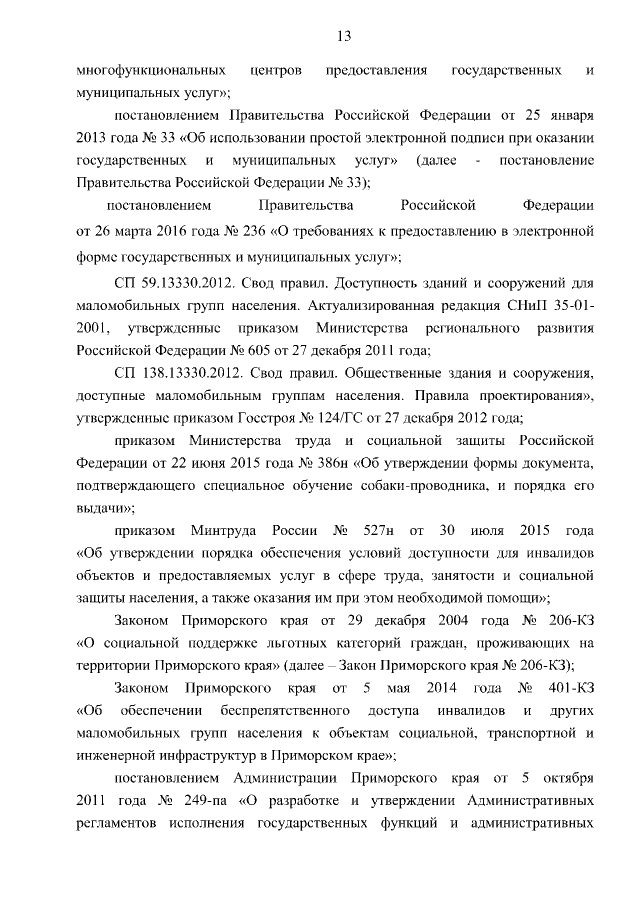 13

многофункциональных центров предоставления государственных и муниципальных услуг»;

постановлением Правительства Российской Федерации от 25 января 2013 года № 33 «Об использовании простой электронной подписи при оказании государственных и муниципальных услуг» (далее - постановление Правительства Российской Федерации № 33);

постановлением Правительства Российской Федерации от 26 марта 2016 года № 236 «О требованиях к предоставлению в электронной форме государственных и муниципальных услуг»;

СП 59.13330.2012. Свод правил. Доступность зданий и сооружений для маломобильных групп населения. Актуализированная редакция СНиП 35-01-2001, утвержденные приказом Министерства регионального развития Российской Федерации № 605 от 27 декабря 2011 года;

СП 138.13330.2012. Свод правил. Общественные здания и сооружения, доступные маломобильным группам населения. Правила проектирования», утвержденные приказом Госстроя № 124/ГС от 27 декабря 2012 года;

приказом Министерства труда и социальной защиты Российской Федерации от 22 июня 2015 года № 386н «Об утверждении формы документа, подтверждающего специальное обучение собаки-проводника, и порядка его выдачи»;

приказом Минтруда России № 527н от 30 июля 2015 года «Об утверждении порядка обеспечения условий доступности для инвалидов объектов и предоставляемых услуг в сфере труда, занятости и социальной защиты населения, а также оказания им при этом необходимой помощи»;

Законом Приморского края от 29 декабря 2004 года № 206-КЗ «О социальной поддержке льготных категорий граждан, проживающих на территории Приморского края» (далее – Закон Приморского края № 206-КЗ);

Законом Приморского края от 5 мая 2014 года № 401-КЗ «Об обеспечении беспрепятственного доступа инвалидов и других маломобильных групп населения к объектам социальной, транспортной и инженерной инфраструктур в Приморском крае»;

постановлением Администрации Приморского края от 5 октября 2011 года № 249-па «О разработке и утверждении Административных регламентов исполнения государственных функций и административных